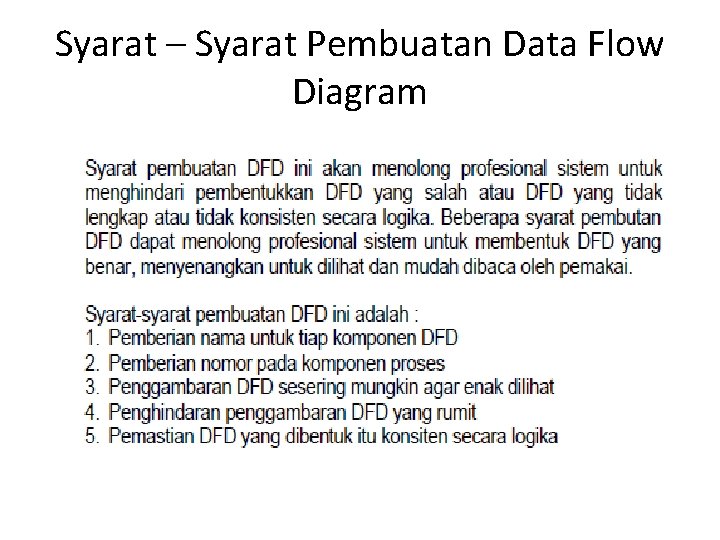 Syarat – Syarat Pembuatan Data Flow Diagram

Syarat pembuatan DFD ini akan menolong profesional sistem untuk menghindari pembentukkan DFD yang salah atau DFD yang tidak lengkap atau tidak konsisten secara logika. Beberapa syarat pembutan DFD dapat menolong profesional sistem untuk membentuk DFD yang benar, menyenangkan untuk dilihat dan mudah dibaca oleh pemakai.

Syarat-syarat pembuatan DFD ini adalah :
1. Pemberian nama untuk tiap komponen DFD
2. Pemberian nomor pada komponen proses
3. Penggambaran DFD sesering mungkin agar enak dilihat
4. Penghindaran penggambaran DFD yang rumit
5. Pemastian DFD yang dibentuk itu konsiten secara logika